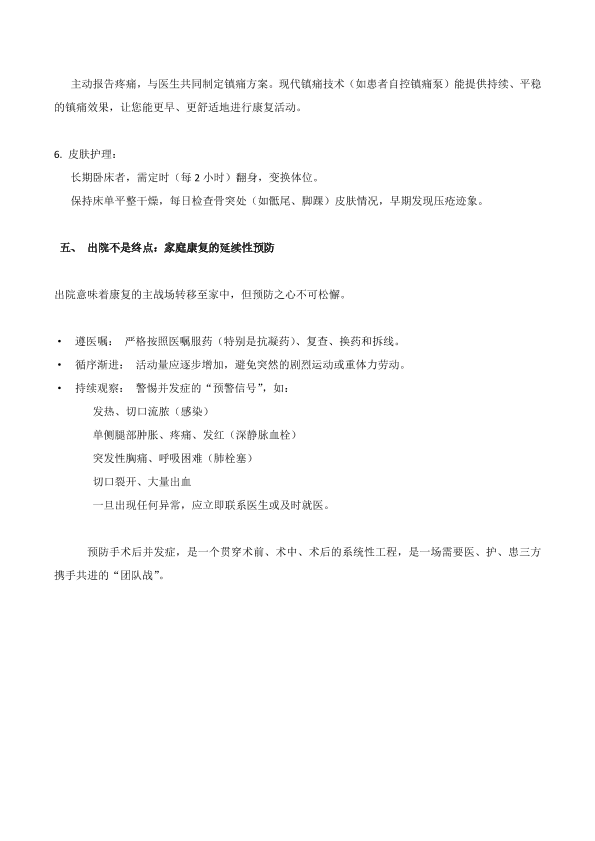 主动报告疼痛，与医生共同制定镇痛方案。现代镇痛技术（如患者自控镇痛泵）能提供持续、平稳的镇痛效果，让您能更早、更舒适地进行康复活动。

6. 皮肤护理：

长期卧床者，需定时（每 2 小时）翻身，变换体位。

保持床单平整干燥，每日检查骨突处（如骶尾、脚踝）皮肤情况，早期发现压疮迹象。

五、 出院不是终点：家庭康复的延续性预防

出院意味着康复的主战场转移至家中，但预防之心不可松懈。

• 遵医嘱： 严格按照医嘱服药（特别是抗凝药）、复查、换药和拆线。
• 循序渐进： 活动量应逐步增加，避免突然的剧烈运动或重体力劳动。
• 持续观察： 警惕并发症的“预警信号”，如：

发热、切口流脓（感染）

单侧腿部肿胀、疼痛、发红（深静脉血栓）

突发性胸痛、呼吸困难（肺栓塞）

切口裂开、大量出血

一旦出现任何异常，应立即联系医生或及时就医。

预防手术后并发症，是一个贯穿术前、术中、术后的系统性工程，是一场需要医、护、患三方携手共进的“团队战”。